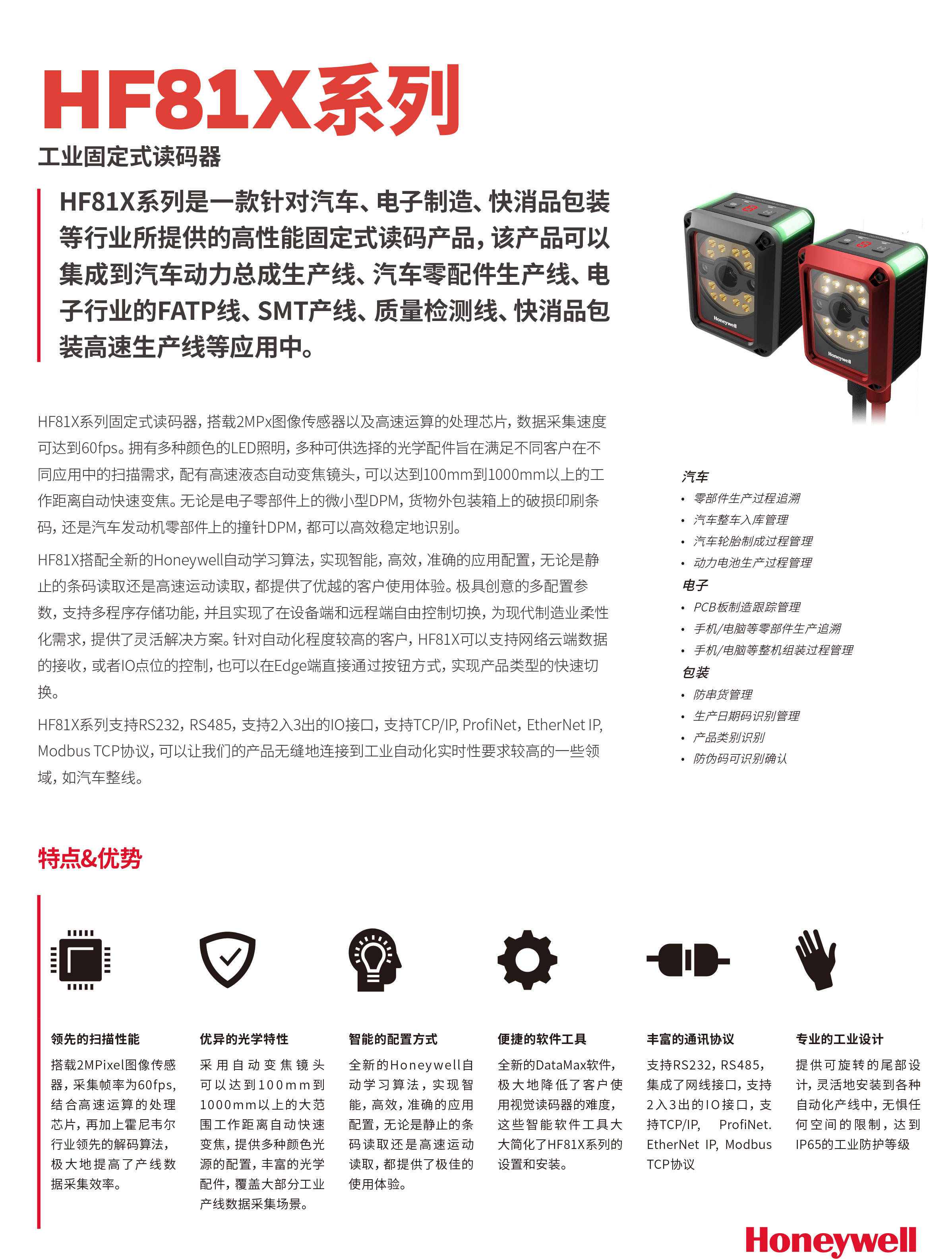 HF81X系列

工业固定式读码器

HF81X系列是一款针对汽车、电子制造、快消品包装等行业所提供的高性能固定式读码产品，该产品可以集成到汽车动力总成生产线、汽车零配件生产线、电子行业的FATP线、SMT产线、质量检测线、快消品包装高速生产线等应用中。

Honeywell

Honeywell

HF81X系列固定式读码器，搭载2MPx图像传感器以及高速运算的处理芯片，数据采集速度可达到60fps。拥有多种颜色的LED照明，多种可供选择的光学配件旨在满足不同客户在不同应用中的扫描需求，配有高速液态自动变焦镜头，可以达到100mm到1000mm以上的工作距离自动快速变焦。无论是电子零部件上的微小型DPM，货物外包装箱上的破损印刷条码，还是汽车发动机零部件上的撞针DPM，都可以高效稳定地识别。

HF81X搭配全新的Honeywell自动学习算法，实现智能，高效，准确的应用配置，无论是静止的条码读取还是高速运动读取，都提供了优越的客户使用体验。极具创意的多配置参数，支持多程序存储功能，并且实现了在设备端和远程端自由控制切换，为现代制造业柔性化需求，提供了灵活解决方案。针对自动化程度较高的客户，HF81X可以支持网络云端数据的接收，或者IO点位的控制，也可以在Edge端直接通过按钮方式，实现产品类型的快速切换。

HF81X系列支持RS232，RS485，支持2入3出的IO接口，支持TCP/IP, ProfiNet，EtherNet IP, Modbus TCP协议，可以让我们的产品无缝地连接到工业自动化实时性要求较高的一些领域，如汽车整线。

汽车
• 零部件生产过程追溯
• 汽车整车入库管理
• 汽车轮胎制成过程管理
• 动力电池生产过程管理
电子
• PCB板制造跟踪管理
• 手机/电脑等零部件生产追溯
• 手机/电脑等整机组装过程管理
包装
• 防串货管理
• 生产日期码识别管理
• 产品类别识别
• 防伪码可识别确认

特点&优势

领先的扫描性能
搭载2MPixel图像传感器，采集帧率为60fps，结合高速运算的处理芯片，再加上霍尼韦尔行业领先的解码算法，极大地提高了产线数据采集效率。

优异的光学特性
采用自动变焦镜头可以达到100mm到1000mm以上的大范围工作距离自动快速变焦，提供多种颜色光源的配置，丰富的光学配件，覆盖大部分工业产线数据采集场景。

智能的配置方式
全新的Honeywell自动学习算法，实现智能，高效，准确的应用配置，无论是静止的条码读取还是高速运动读取，都提供了极佳的使用体验。

便捷的软件工具
全新的DataMax软件，极大地降低了客户使用视觉读码器的难度，这些智能软件工具大大简化了HF81X系列的设置和安装。

丰富的通讯协议
支持RS232，RS485，集成了网线接口，支持2入3出的IO接口，支持TCP/IP, ProfiNet. EtherNet IP, Modbus TCP协议

专业的工业设计
提供可旋转的尾部设计，灵活地安装到各种自动化产线中，无惧任何空间的限制，达到IP65的工业防护等级

Honeywell